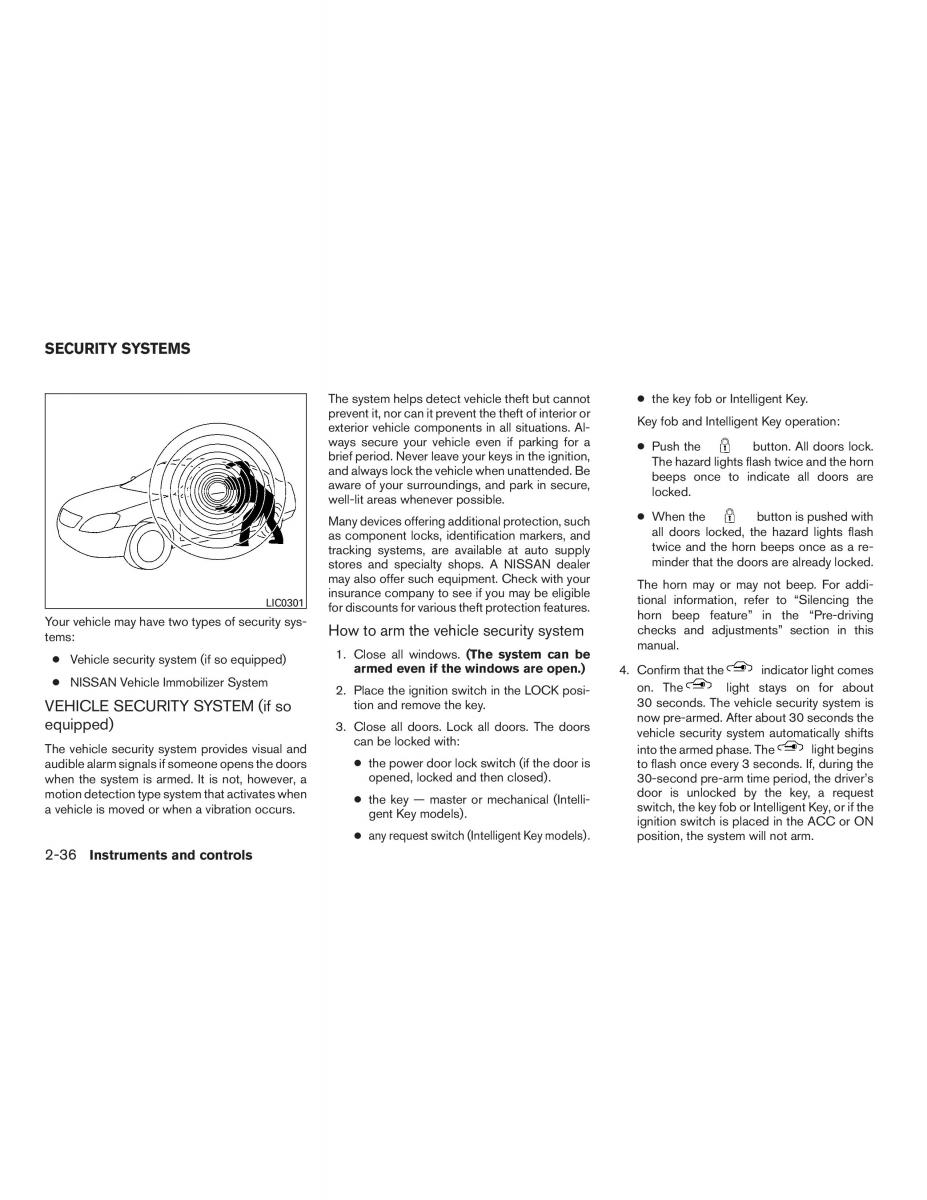 SECURITY SYSTEMS

LIC0301

Your vehicle may have two types of security systems:

● Vehicle security system (if so equipped)

● NISSAN Vehicle Immobilizer System

VEHICLE SECURITY SYSTEM (if so equipped)

The vehicle security system provides visual and audible alarm signals if someone opens the doors when the system is armed. It is not, however, a motion detection type system that activates when a vehicle is moved or when a vibration occurs.

The system helps detect vehicle theft but cannot prevent it, nor can it prevent the theft of interior or exterior vehicle components in all situations. Always secure your vehicle even if parking for a brief period. Never leave your keys in the ignition, and always lock the vehicle when unattended. Be aware of your surroundings, and park in secure, well-lit areas whenever possible.

Many devices offering additional protection, such as component locks, identification markers, and tracking systems, are available at auto supply stores and specialty shops. A NISSAN dealer may also offer such equipment. Check with your insurance company to see if you may be eligible for discounts for various theft protection features.

How to arm the vehicle security system

1. Close all windows. **(The system can be armed even if the windows are open.)**

2. Place the ignition switch in the LOCK position and remove the key.

3. Close all doors. Lock all doors. The doors can be locked with:

● the power door lock switch (if the door is opened, locked and then closed).

● the key — master or mechanical (Intelligent Key models).

● any request switch (Intelligent Key models).

● the key fob or Intelligent Key.

Key fob and Intelligent Key operation:

● Push the button. All doors lock. The hazard lights flash twice and the horn beeps once to indicate all doors are locked.

● When the button is pushed with all doors locked, the hazard lights flash twice and the horn beeps once as a reminder that the doors are already locked.

The horn may or may not beep. For additional information, refer to “Silencing the horn beep feature” in the “Pre-driving checks and adjustments” section in this manual.

4. Confirm that the indicator light comes on. The light stays on for about 30 seconds. The vehicle security system is now pre-armed. After about 30 seconds the vehicle security system automatically shifts into the armed phase. The light begins to flash once every 3 seconds. If, during the 30-second pre-arm time period, the driver’s door is unlocked by the key, a request switch, the key fob or Intelligent Key, or if the ignition switch is placed in the ACC or ON position, the system will not arm.

2-36 Instruments and controls